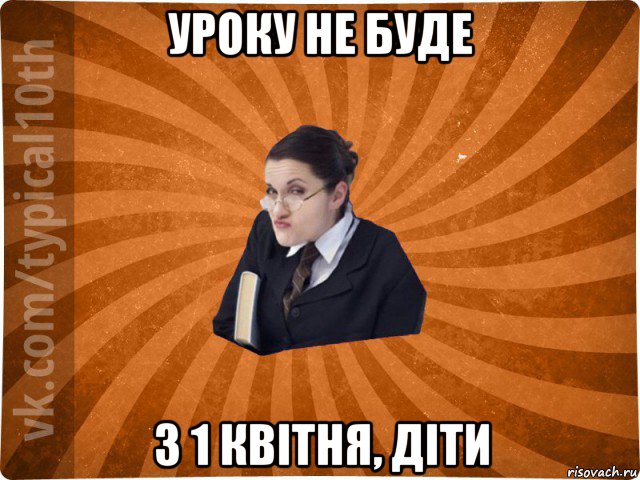 vk.com/typical10th

УРОКУ НЕ БУДЕ

З 1 КВІТНЯ, ДІТИ

risovach.ru